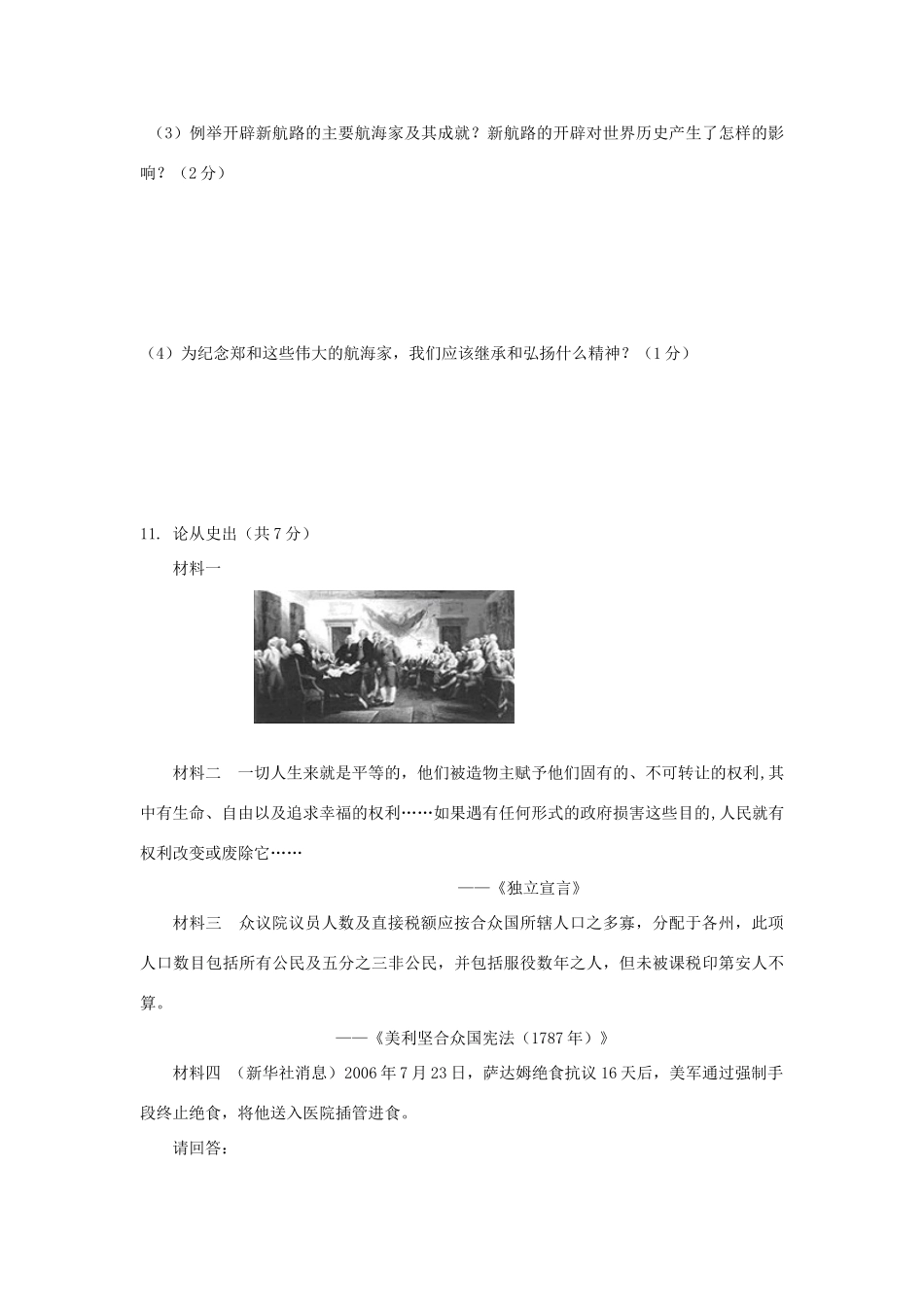 （3）例举开辟新航路的主要航海家及其成就？新航路的开辟对世界历史产生了怎样的影响？（2分）

（4）为纪念郑和这些伟大的航海家，我们应该继承和弘扬什么精神？（1分）

11. 论从史出（共7分）

材料一

材料二　一切人生来就是平等的，他们被造物主赋予他们固有的、不可转让的权利,其中有生命、自由以及追求幸福的权利……如果遇有任何形式的政府损害这些目的,人民就有权利改变或废除它……

——《独立宣言》

材料三　众议院议员人数及直接税额应按合众国所辖人口之多寡，分配于各州，此项人口数目包括所有公民及五分之三非公民，并包括服役数年之人，但未被课税印第安人不算。

——《美利坚合众国宪法（1787年）》

材料四　（新华社消息）2006年7月23日，萨达姆绝食抗议16天后，美军通过强制手段终止绝食，将他送入医院插管进食。

请回答：